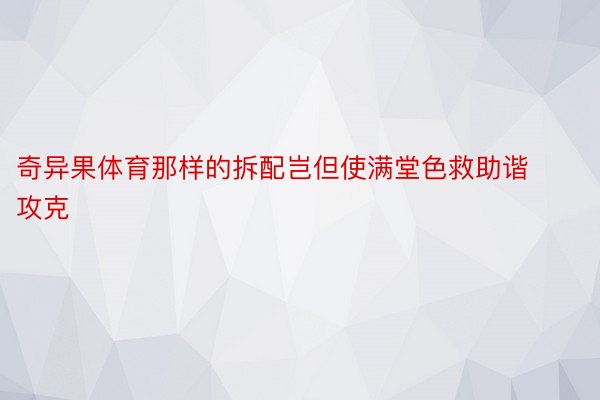 奇异果体育那样的拆配岂但使满堂色救助谐攻克